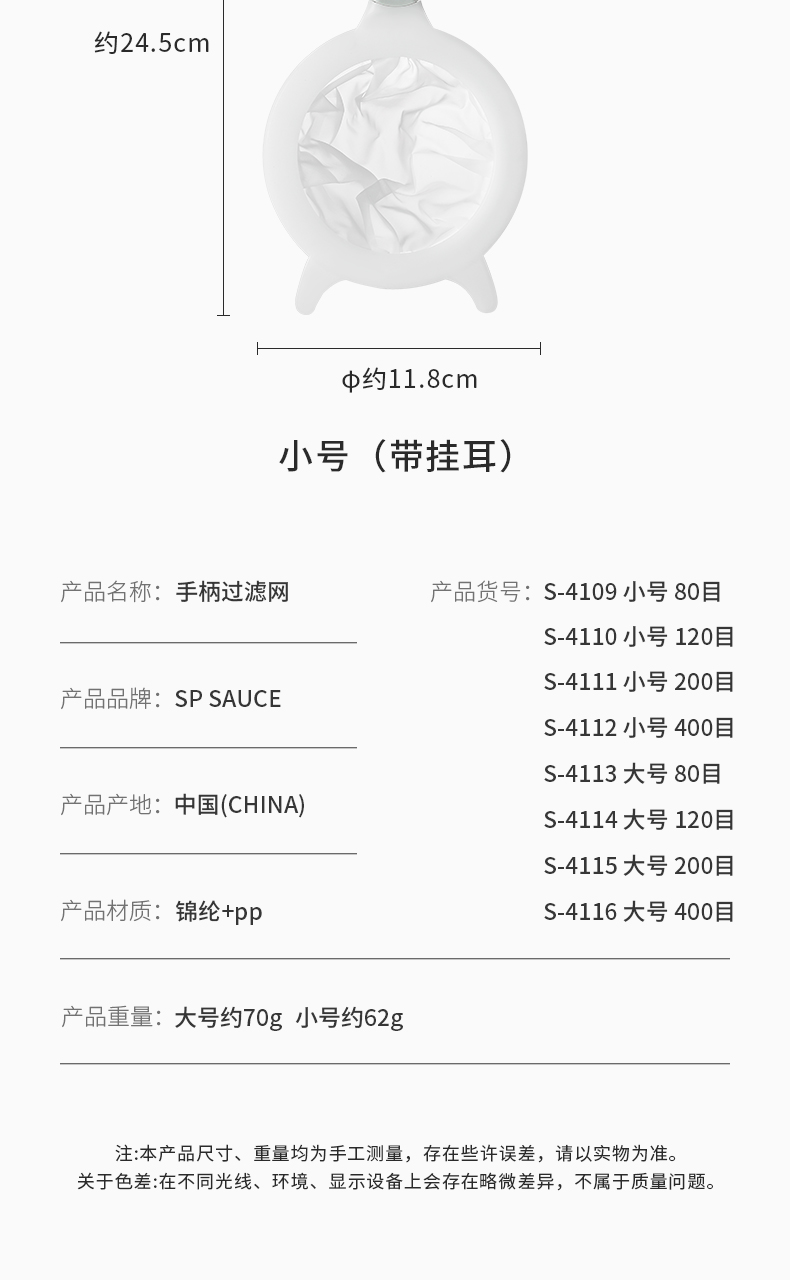 约24.5cm

φ约11.8cm

小号（带挂耳）

产品名称：手柄过滤网

产品品牌：SP SAUCE

产品产地：中国(CHINA)

产品材质：锦纶+pp

产品货号：S-4109 小号 80目
S-4110 小号 120目
S-4111 小号 200目
S-4112 小号 400目
S-4113 大号 80目
S-4114 大号 120目
S-4115 大号 200目
S-4116 大号 400目

产品重量：大号约70g 小号约62g

注:本产品尺寸、重量均为手工测量，存在些许误差，请以实物为准。
关于色差:在不同光线、环境、显示设备上会存在略微差异，不属于质量问题。